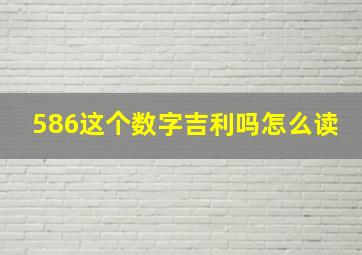 586这个数字吉利吗怎么读